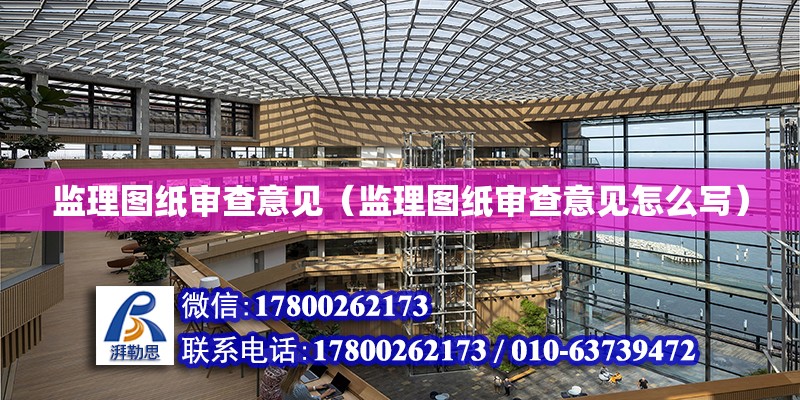 监理图纸审查意见（监理图纸审查意见怎么写）

湃勒思

微信：17800262173

联系电话：17800262173 / 010-63739472